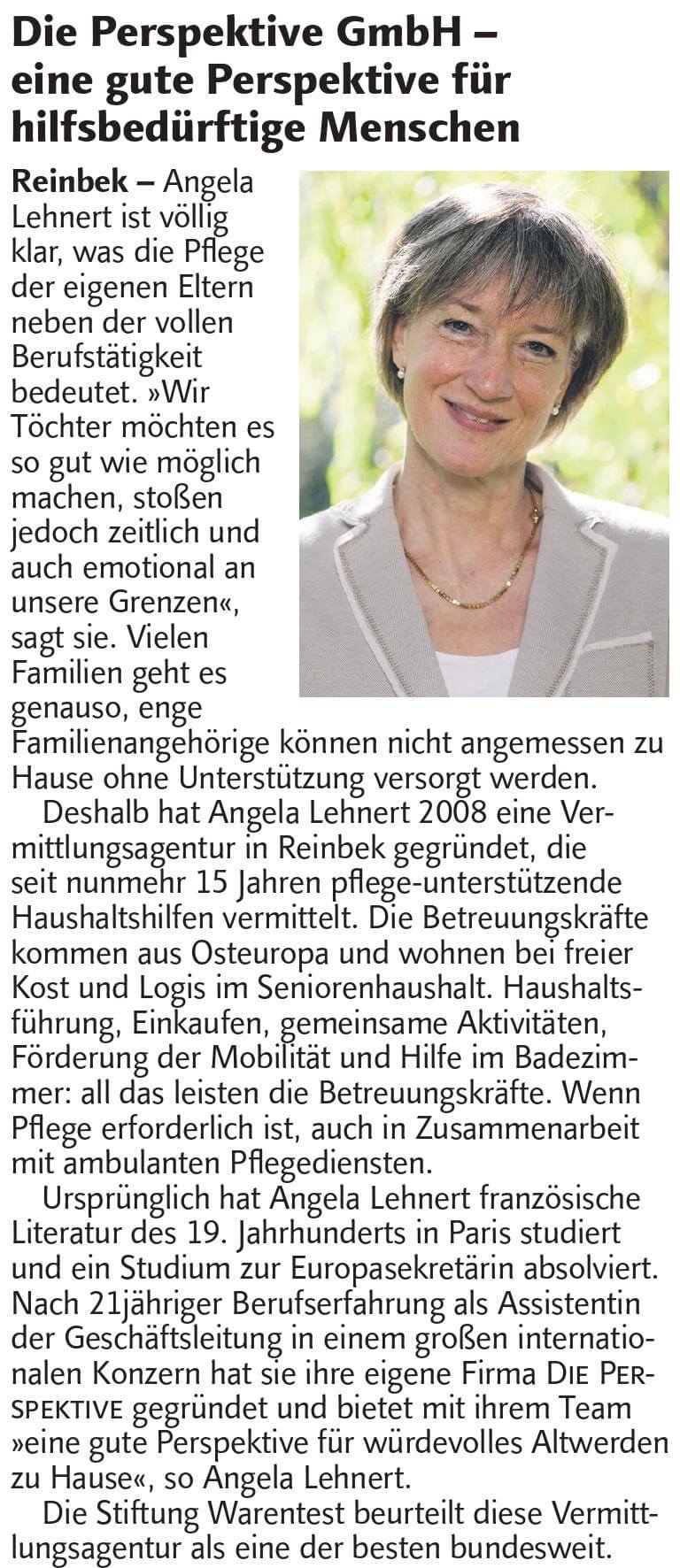 Die Perspektive GmbH – eine gute Perspektive für hilfsbedürftige Menschen

Reinbek – Angela Lehnert ist völlig klar, was die Pflege der eigenen Eltern neben der vollen Berufstätigkeit bedeutet. »Wir Töchter möchten es so gut wie möglich machen, stoßen jedoch zeitlich und auch emotional an unsere Grenzen«, sagt sie. Vielen Familien geht es genauso, enge Familienangehörige können nicht angemessen zu Hause ohne Unterstützung versorgt werden.

Deshalb hat Angela Lehnert 2008 eine Vermittlungsagentur in Reinbek gegründet, die seit nunmehr 15 Jahren pflege-unterstützende Haushaltshilfen vermittelt. Die Betreuungskräfte kommen aus Osteuropa und wohnen bei freier Kost und Logis im Seniorenhaushalt. Haushaltsführung, Einkaufen, gemeinsame Aktivitäten, Förderung der Mobilität und Hilfe im Badezimmer: all das leisten die Betreuungskräfte. Wenn Pflege erforderlich ist, auch in Zusammenarbeit mit ambulanten Pflegediensten.

Ursprünglich hat Angela Lehnert französische Literatur des 19. Jahrhunderts in Paris studiert und ein Studium zur Europasekretärin absolviert. Nach 21jähriger Berufserfahrung als Assistentin der Geschäftsleitung in einem großen internationalen Konzern hat sie ihre eigene Firma Die Perspektive gegründet und bietet mit ihrem Team »eine gute Perspektive für würdevolles Altwerden zu Hause«, so Angela Lehnert.

Die Stiftung Warentest beurteilt diese Vermittlungsagentur als eine der besten bundesweit.